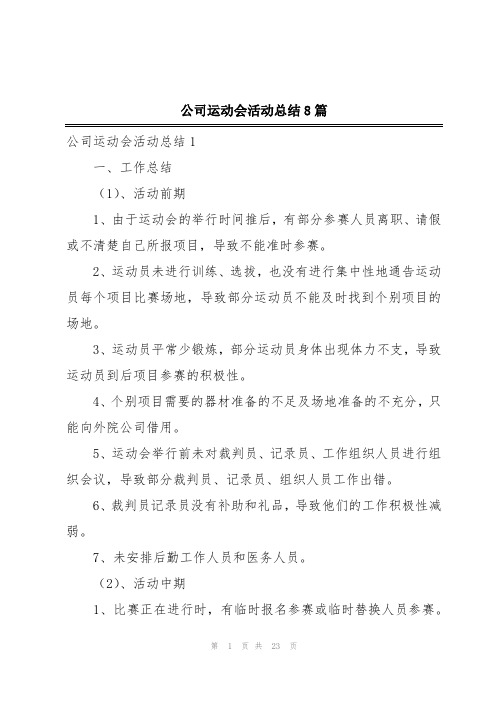 公司运动会活动总结8篇

公司运动会活动总结1

一、工作总结

（1）、活动前期

1、由于运动会的举行时间推后，有部分参赛人员离职、请假或不清楚自己所报项目，导致不能准时参赛。

2、运动员未进行训练、选拔，也没有进行集中性地通告运动员每个项目比赛场地，导致部分运动员不能及时找到个别项目的场地。

3、运动员平常少锻炼，部分运动员身体出现体力不支，导致运动员到后项目参赛的积极性。

4、个别项目需要的器材准备的不足及场地准备的不充分，只能向外院公司借用。

5、运动会举行前未对裁判员、记录员、工作组织人员进行组织会议，导致部分裁判员、记录员、组织人员工作出错。

6、裁判员记录员没有补助和礼品，导致他们的工作积极性减弱。

7、未安排后勤工作人员和医务人员。

（2）、活动中期

1、比赛正在进行时，有临时报名参赛或临时替换人员参赛。

第 1 页 共 23 页